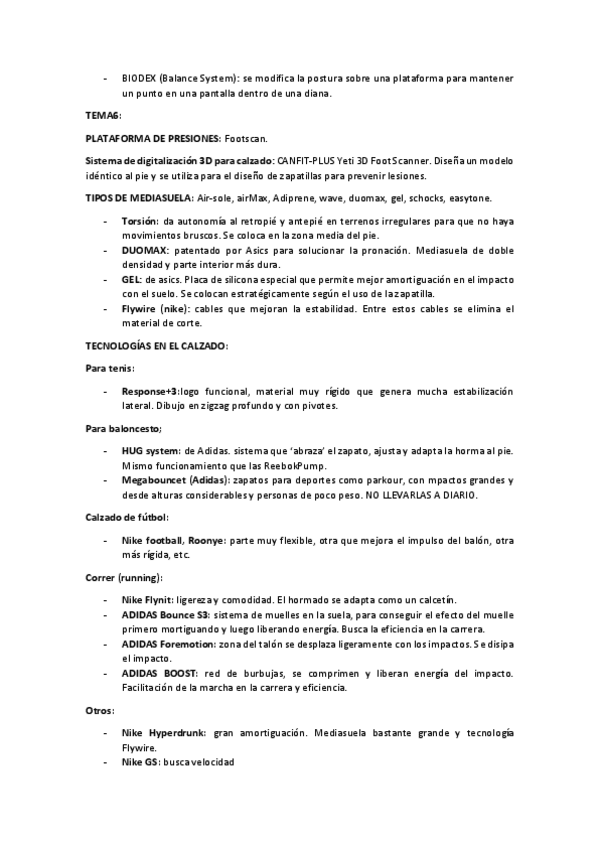 - BIODEX (Balance System): se modifica la postura sobre una plataforma para mantener un punto en una pantalla dentro de una diana.

TEMA6:

PLATAFORMA DE PRESIONES: Footscan.

Sistema de digitalización 3D para calzado: CANFIT-PLUS Yeti 3D Foot Scanner. Diseña un modelo idéntico al pie y se utiliza para el diseño de zapatillas para prevenir lesiones.

TIPOS DE MEDIASUELA: Air-sole, airMax, Adiprene, wave, duomax, gel, schocks, easytone.

- Torsión: da autonomía al retropié y antepié en terrenos irregulares para que no haya movimientos bruscos. Se coloca en la zona media del pie.
- DUOMAX: patentado por Asics para solucionar la pronación. Mediasuela de doble densidad y parte interior más dura.
- GEL: de asics. Placa de silicona especial que permite mejor amortiguación en el impacto con el suelo. Se colocan estratégicamente según el uso de la zapatilla.
- Flywire (nike): cables que mejoran la estabilidad. Entre estos cables se elimina el material de corte.

TECNOLOGÍAS EN EL CALZADO:

Para tenis:

- Response+3:logo funcional, material muy rígido que genera mucha estabilización lateral. Dibujo en zigzag profundo y con pivotes.

Para baloncesto;

- HUG system: de Adidas. sistema que 'abraza' el zapato, ajusta y adapta la horma al pie. Mismo funcionamiento que las ReebokPump.
- Megabouncet (Adidas): zapatos para deportes como parkour, con mpactos grandes y desde alturas considerables y personas de poco peso. NO LLEVARLAS A DIARIO.

Calzado de fútbol:

- Nike football, Roonye: parte muy flexible, otra que mejora el impulso del balón, otra más rígida, etc.

Correr (running):

- Nike Flynit: ligereza y comodidad. El hormado se adapta como un calcetín.
- ADIDAS Bounce S3: sistema de muelles en la suela, para conseguir el efecto del muelle primero mortiguando y luego liberando energía. Busca la eficiencia en la carrera.
- ADIDAS Foremotion: zona del talón se desplaza ligeramente con los impactos. Se disipa el impacto.
- ADIDAS BOOST: red de burbujas, se comprimen y liberan energía del impacto. Facilitación de la marcha en la carrera y eficiencia.

Otros:

- Nike Hyperdrunk: gran amortiguación. Mediasuela bastante grande y tecnología Flywire.
- Nike GS: busca velocidad